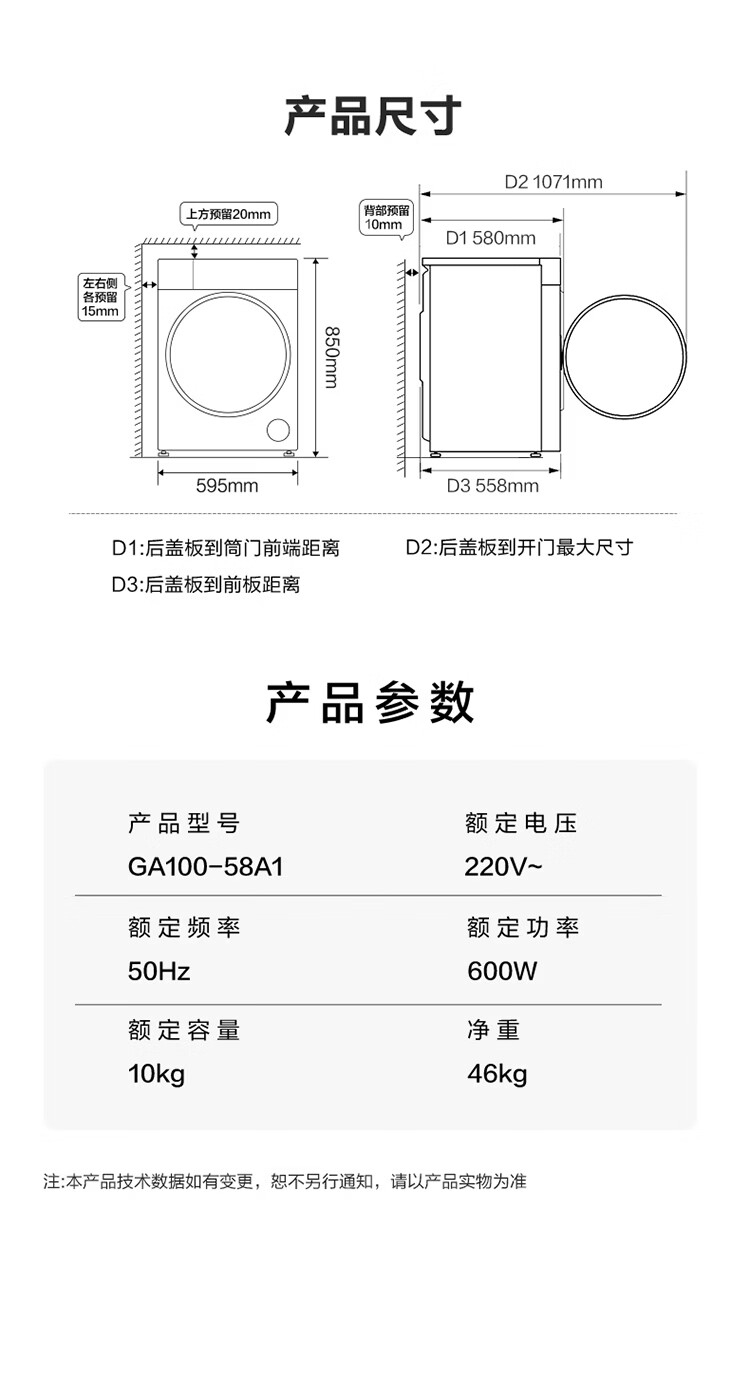 产品尺寸

上方预留20mm

左右侧各预留15mm

850mm

595mm

背部预留10mm

D2 1071mm

D1 580mm

D3 558mm

D1:后盖板到筒门前端距离

D2:后盖板到开门最大尺寸

D3:后盖板到前板距离

产品参数

| 产品型号 | 额定电压 |
|---|---|
| GA100-58A1 | 220V~ |
| 额定频率 | 额定功率 |
| 50Hz | 600W |
| 额定容量 | 净重 |
| 10kg | 46kg |

注:本产品技术数据如有变更，恕不另行通知，请以产品实物为准